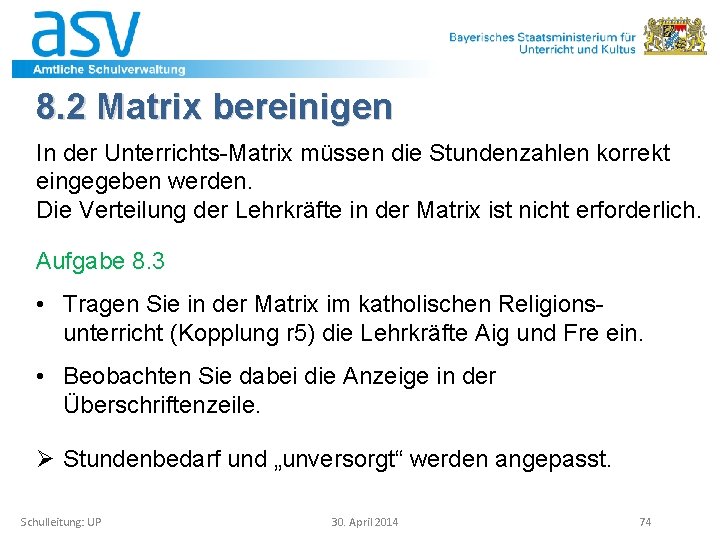 asv
Amtliche Schulverwaltung

Bayerisches Staatsministerium für Unterricht und Kultus

8.2 Matrix bereinigen

In der Unterrichts-Matrix müssen die Stundenzahlen korrekt eingegeben werden.
Die Verteilung der Lehrkräfte in der Matrix ist nicht erforderlich.

Aufgabe 8.3

• Tragen Sie in der Matrix im katholischen Religionsunterricht (Kopplung r5) die Lehrkräfte Aig und Fre ein.

• Beobachten Sie dabei die Anzeige in der Überschriftenzeile.

➢ Stundenbedarf und „unversorgt“ werden angepasst.

Schulleitung: UP

30. April 2014

74